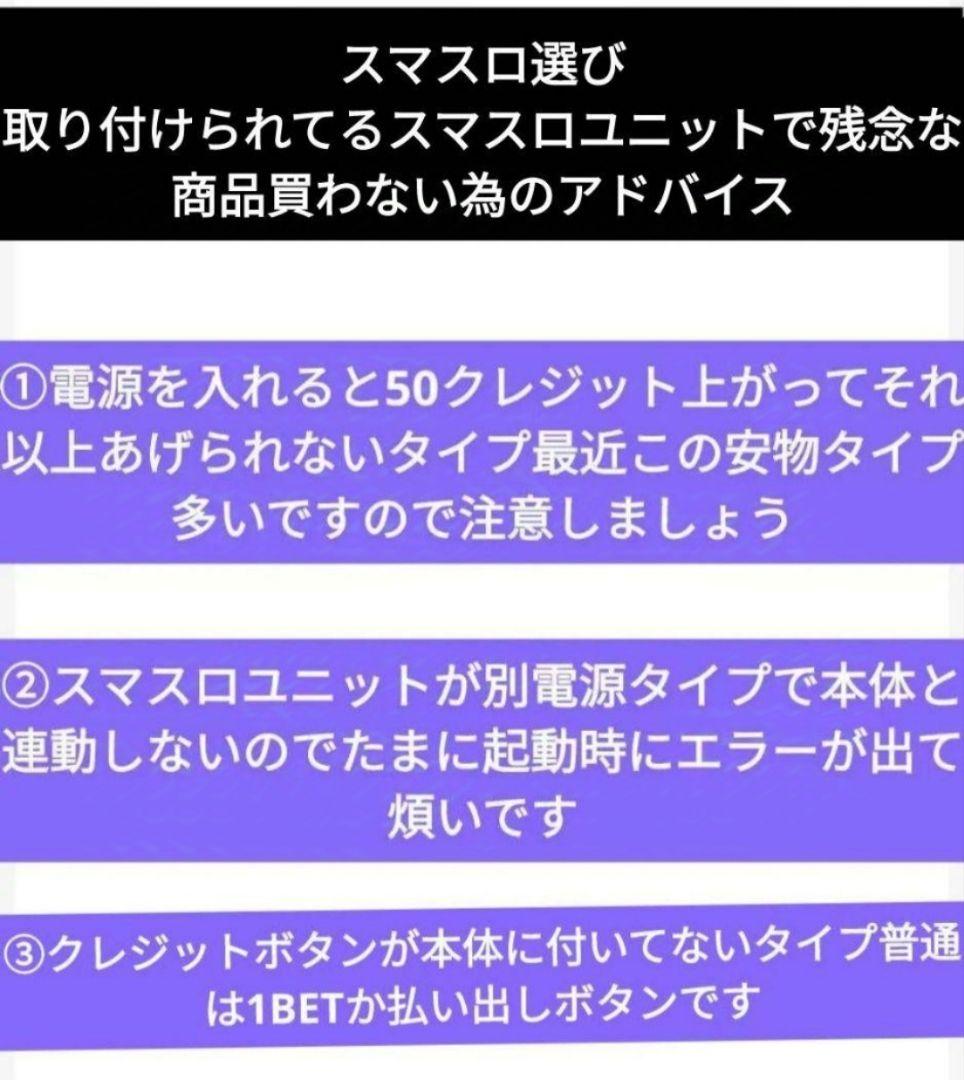 スマスロ選び
取り付けられてるスマスロユニットで残念な商品買わない為のアドバイス

①電源を入れると50クレジット上がってそれ以上あげられないタイプ最近この安物タイプ多いですので注意しましょう

②スマスロユニットが別電源タイプで本体と連動しないのでたまに起動時にエラーが出て煩いです

③クレジットボタンが本体に付いてないタイプ普通は1BETか払い出しボタンです